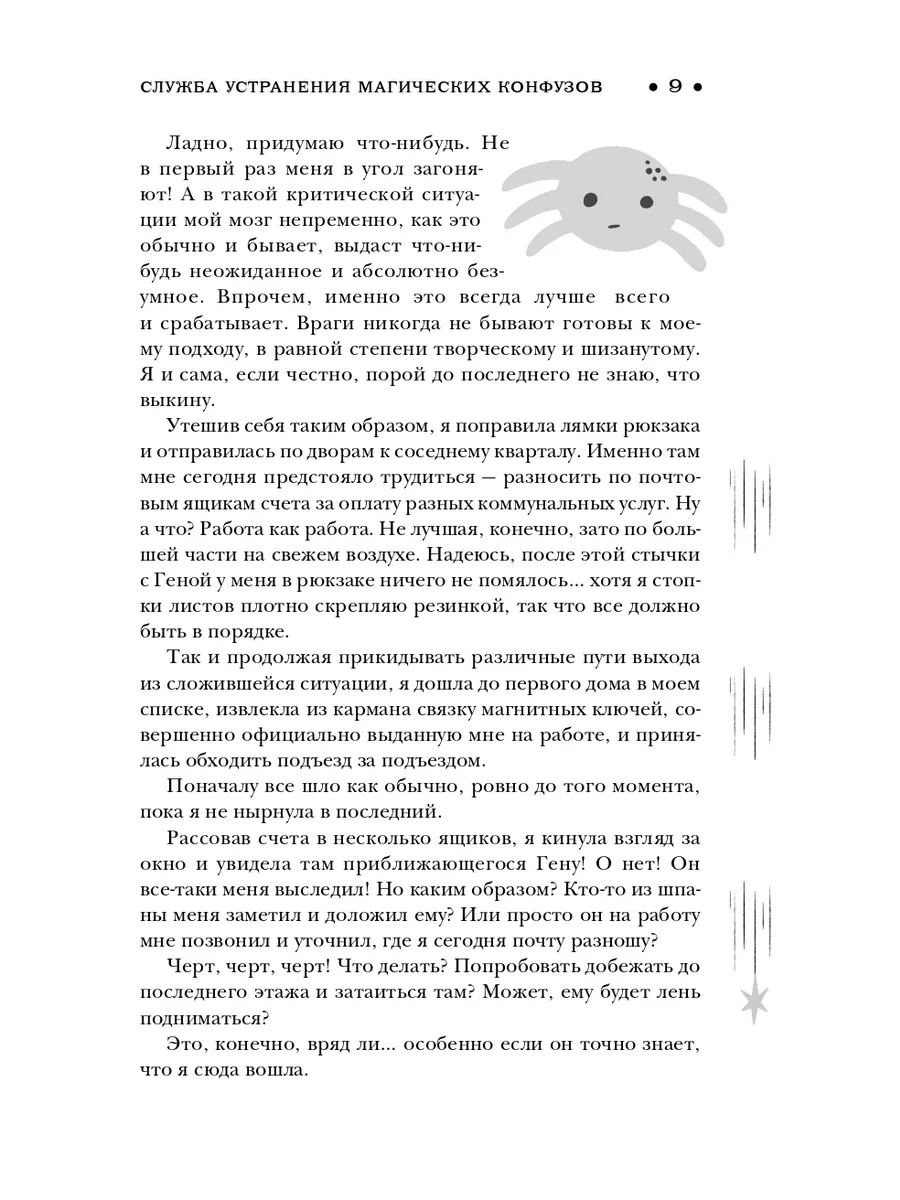 СЛУЖБА УСТРАНЕНИЯ МАГИЧЕСКИХ КОНФУЗОВ • 9 •

Ладно, придумаю что-нибудь. Не в первый раз меня в угол загоняют! А в такой критической ситуации мой мозг непременно, как это обычно и бывает, выдаст что-нибудь неожиданное и абсолютно безумное. Впрочем, именно это всегда лучше всего и срабатывает. Враги никогда не бывают готовы к моему подходу, в равной степени творческому и шизанутому. Я и сама, если честно, порой до последнего не знаю, что выкину.

Утешив себя таким образом, я поправила лямки рюкзака и отправилась по дворам к соседнему кварталу. Именно там мне сегодня предстояло трудиться — разносить по почтовым ящикам счета за оплату разных коммунальных услуг. Ну а что? Работа как работа. Не лучшая, конечно, зато по большей части на свежем воздухе. Надеюсь, после этой стычки с Геной у меня в рюкзаке ничего не помялось... хотя я стопки листов плотно скрепляю резинкой, так что все должно быть в порядке.

Так и продолжая прикидывать различные пути выхода из сложившейся ситуации, я дошла до первого дома в моем списке, извлекла из кармана связку магнитных ключей, совершенно официально выданную мне на работе, и принялась обходить подъезд за подъездом.

Поначалу все шло как обычно, ровно до того момента, пока я не нырнула в последний.

Рассовав счета в несколько ящиков, я кинула взгляд за окно и увидела там приближающегося Гену! О нет! Он все-таки меня выследил! Но каким образом? Кто-то из шпаны меня заметил и доложил ему? Или просто он на работу мне позвонил и уточнил, где я сегодня почту разношу?

Черт, черт, черт! Что делать? Попробовать добежать до последнего этажа и затаиться там? Может, ему будет лень подниматься?

Это, конечно, вряд ли... особенно если он точно знает, что я сюда вошла.